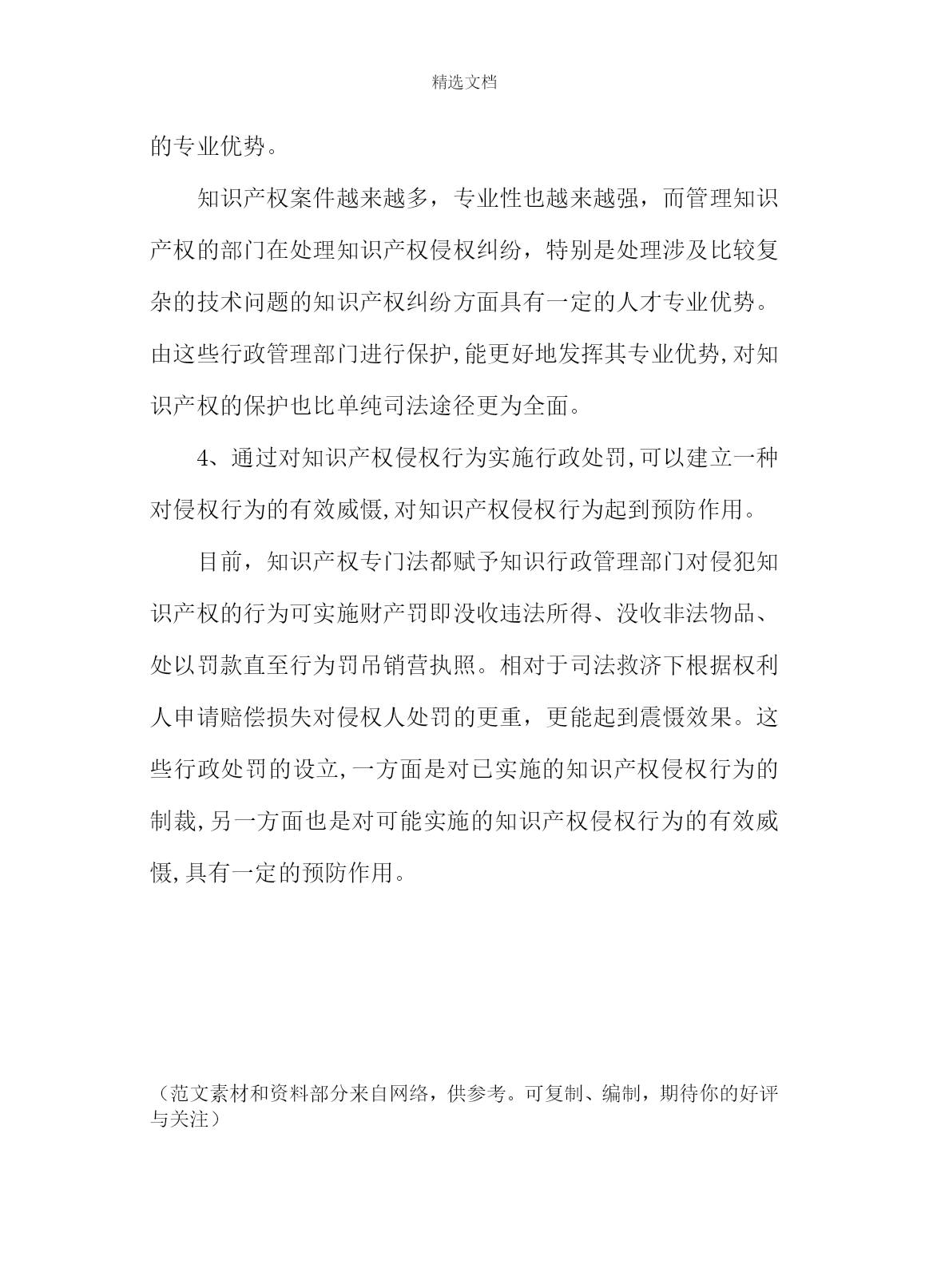 精选文档

的专业优势。

知识产权案件越来越多，专业性也越来越强，而管理知识产权的部门在处理知识产权侵权纠纷，特别是处理涉及比较复杂的技术问题的知识产权纠纷方面具有一定的人才专业优势。由这些行政管理部门进行保护,能更好地发挥其专业优势,对知识产权的保护也比单纯司法途径更为全面。

4、通过对知识产权侵权行为实施行政处罚,可以建立一种对侵权行为的有效威慑,对知识产权侵权行为起到预防作用。

目前，知识产权专门法都赋予知识行政管理部门对侵犯知识产权的行为可实施财产罚即没收违法所得、没收非法物品、处以罚款直至行为罚吊销营执照。相对于司法救济下根据权利人申请赔偿损失对侵权人处罚的更重，更能起到震慑效果。这些行政处罚的设立,一方面是对已实施的知识产权侵权行为的制裁,另一方面也是对可能实施的知识产权侵权行为的有效威慑,具有一定的预防作用。

（范文素材和资料部分来自网络，供参考。可复制、编制，期待你的好评与关注）